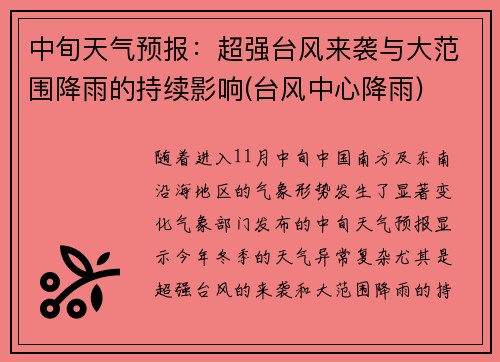 中旬天气预报：超强台风来袭与大范围降雨的持续影响(台风中心降雨)

随着进入11月中旬中国南方及东南沿海地区的气象形势发生了显著变化气象部门发布的中旬天气预报显示今年冬季的天气异常复杂尤其是超强台风的来袭和大范围降雨的持